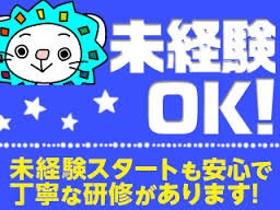 未経験
OK!

未経験スタートも安心で
丁寧な研修があります!